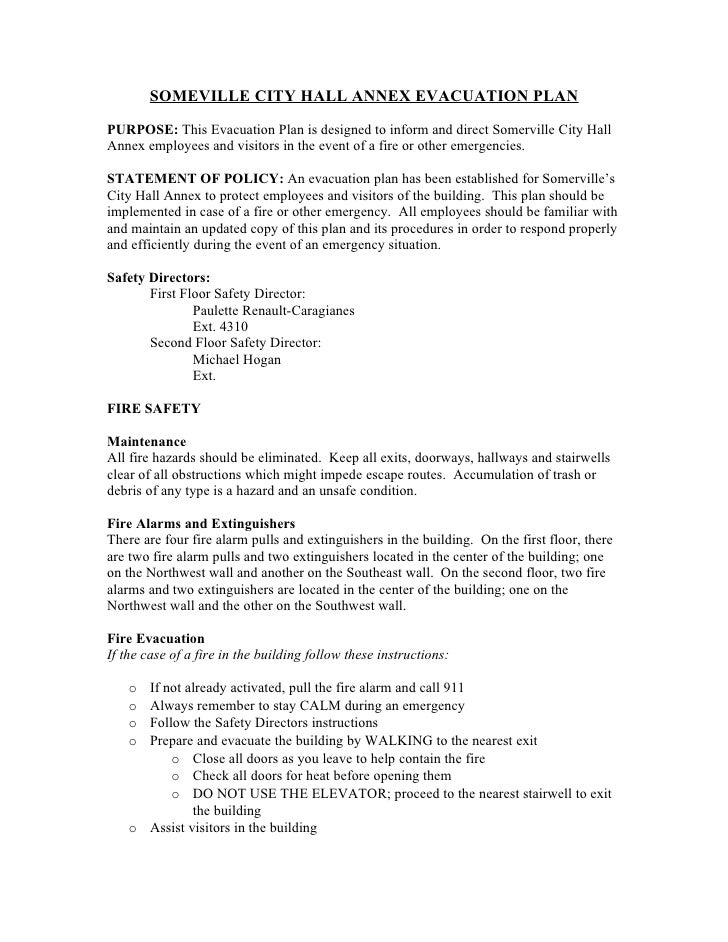 SOMEVILLE CITY HALL ANNEX EVACUATION PLAN

PURPOSE: This Evacuation Plan is designed to inform and direct Somerville City Hall Annex employees and visitors in the event of a fire or other emergencies.

STATEMENT OF POLICY: An evacuation plan has been established for Somerville's City Hall Annex to protect employees and visitors of the building. This plan should be implemented in case of a fire or other emergency. All employees should be familiar with and maintain an updated copy of this plan and its procedures in order to respond properly and efficiently during the event of an emergency situation.

Safety Directors:
First Floor Safety Director:
Paulette Renault-Caragianes
Ext. 4310
Second Floor Safety Director:
Michael Hogan
Ext.

FIRE SAFETY

Maintenance
All fire hazards should be eliminated. Keep all exits, doorways, hallways and stairwells clear of all obstructions which might impede escape routes. Accumulation of trash or debris of any type is a hazard and an unsafe condition.

Fire Alarms and Extinguishers
There are four fire alarm pulls and extinguishers in the building. On the first floor, there are two fire alarm pulls and two extinguishers located in the center of the building; one on the Northwest wall and another on the Southeast wall. On the second floor, two fire alarms and two extinguishers are located in the center of the building; one on the Northwest wall and the other on the Southwest wall.

Fire Evacuation
If the case of a fire in the building follow these instructions:

o If not already activated, pull the fire alarm and call 911
o Always remember to stay CALM during an emergency
o Follow the Safety Directors instructions
o Prepare and evacuate the building by WALKING to the nearest exit
o Close all doors as you leave to help contain the fire
o Check all doors for heat before opening them
o DO NOT USE THE ELEVATOR; proceed to the nearest stairwell to exit the building
o Assist visitors in the building